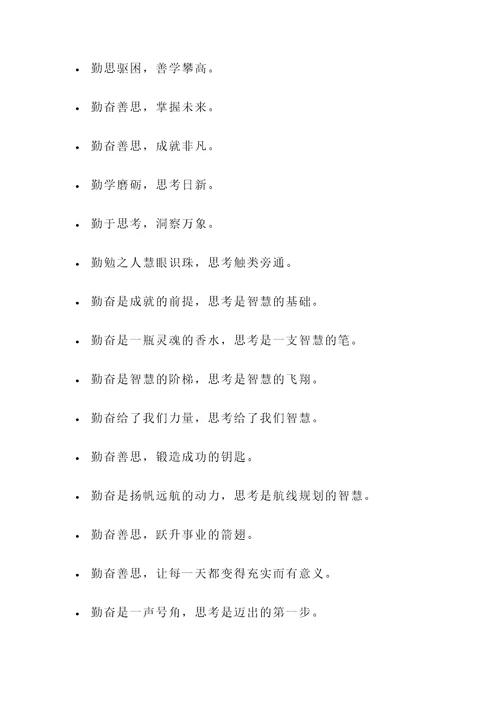 - 勤思驱困，善学攀高。
- 勤奋善思，掌握未来。
- 勤奋善思，成就非凡。
- 勤学磨砺，思考日新。
- 勤于思考，洞察万象。
- 勤勉之人慧眼识珠，思考触类旁通。
- 勤奋是成就的前提，思考是智慧的基础。
- 勤奋是一瓶灵魂的香水，思考是一支智慧的笔。
- 勤奋是智慧的阶梯，思考是智慧的飞翔。
- 勤奋给了我们力量，思考给了我们智慧。
- 勤奋善思，锻造成功的钥匙。
- 勤奋是扬帆远航的动力，思考是航线规划的智慧。
- 勤奋善思，跃升事业的箭翅。
- 勤奋善思，让每一天都变得充实而有意义。
- 勤奋是一声号角，思考是迈出的第一步。